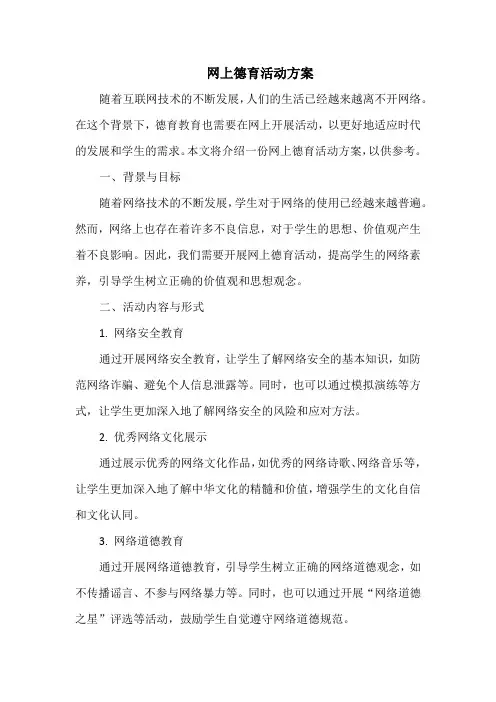 网上德育活动方案

随着互联网技术的不断发展，人们的生活已经越来越离不开网络。在这个背景下，德育教育也需要在网上开展活动，以更好地适应时代的发展和学生的需求。本文将介绍一份网上德育活动方案，以供参考。

一、背景与目标

随着网络技术的不断发展，学生对于网络的使用已经越来越普遍。然而，网络上也存在着许多不良信息，对于学生的思想、价值观产生着不良影响。因此，我们需要开展网上德育活动，提高学生的网络素养，引导学生树立正确的价值观和思想观念。

二、活动内容与形式

1. 网络安全教育

通过开展网络安全教育，让学生了解网络安全的基本知识，如防范网络诈骗、避免个人信息泄露等。同时，也可以通过模拟演练等方式，让学生更加深入地了解网络安全的风险和应对方法。

2. 优秀网络文化展示

通过展示优秀的网络文化作品，如优秀的网络诗歌、网络音乐等，让学生更加深入地了解中华文化的精髓和价值，增强学生的文化自信和文化认同。

3. 网络道德教育

通过开展网络道德教育，引导学生树立正确的网络道德观念，如不传播谣言、不参与网络暴力等。同时，也可以通过开展“网络道德之星”评选等活动，鼓励学生自觉遵守网络道德规范。